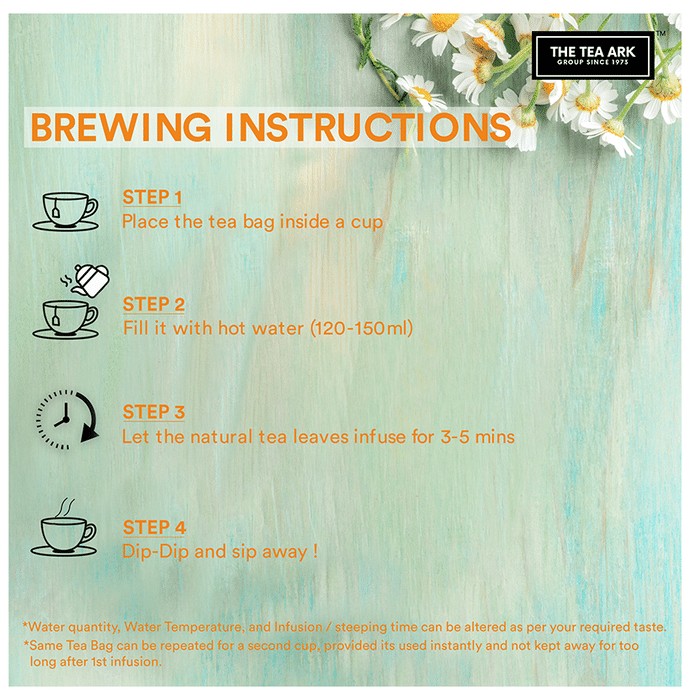 THE TEA ARK
GROUP SINCE 1973
™

BREWING INSTRUCTIONS

STEP 1
Place the tea bag inside a cup

STEP 2
Fill it with hot water (120-150ml)

STEP 3
Let the natural tea leaves infuse for 3-5 mins

STEP 4
Dip-Dip and sip away !

*Water quantity, Water Temperature, and Infusion / steeping time can be altered as per your required taste.
*Same Tea Bag can be repeated for a second cup, provided its used instantly and not kept away for too long after 1st infusion.